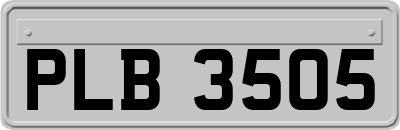 PLB 3505